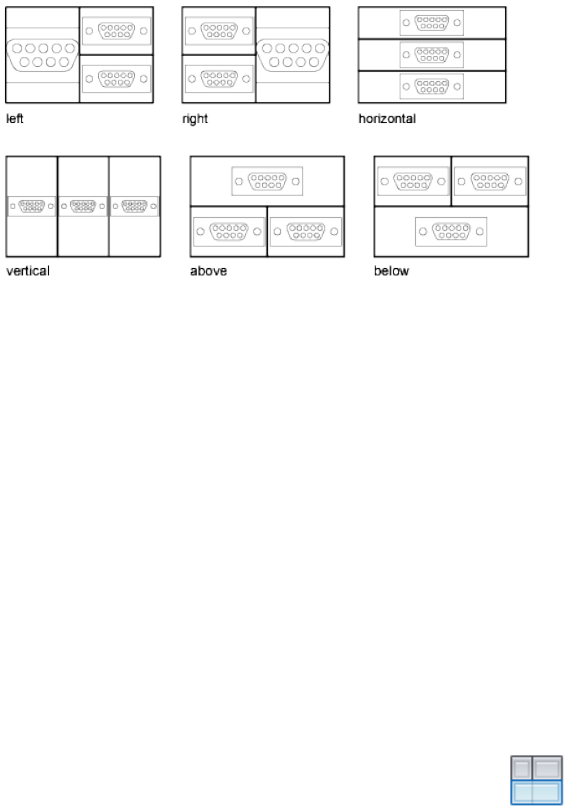 left

right

horizontal

vertical

above

below